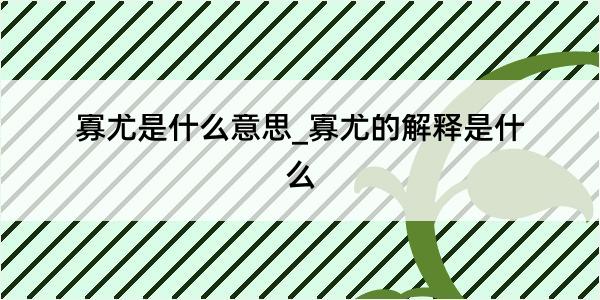 寡尤是什么意思_寡尤的解释是什么